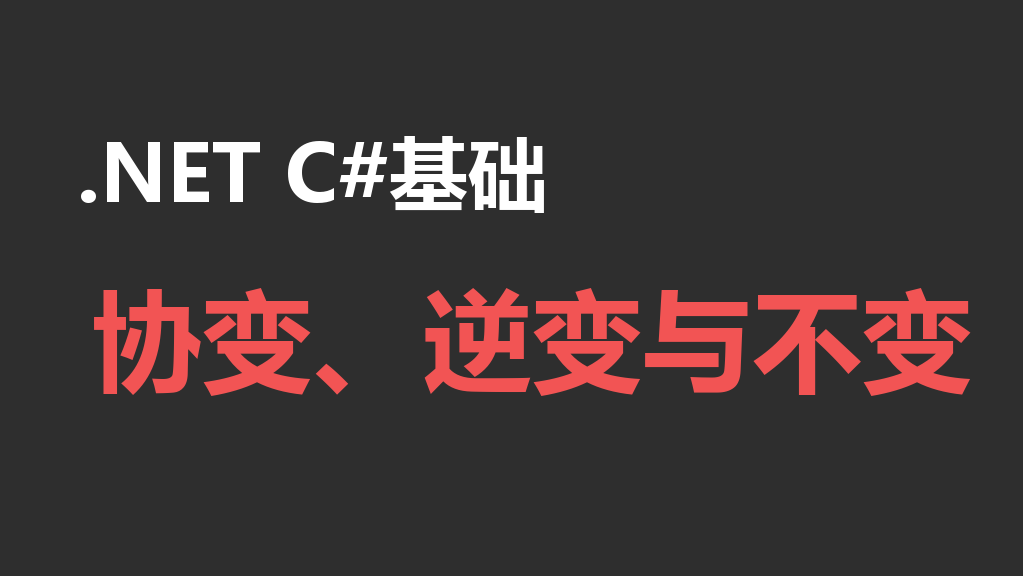 .NET C#基础

协变、逆变与不变